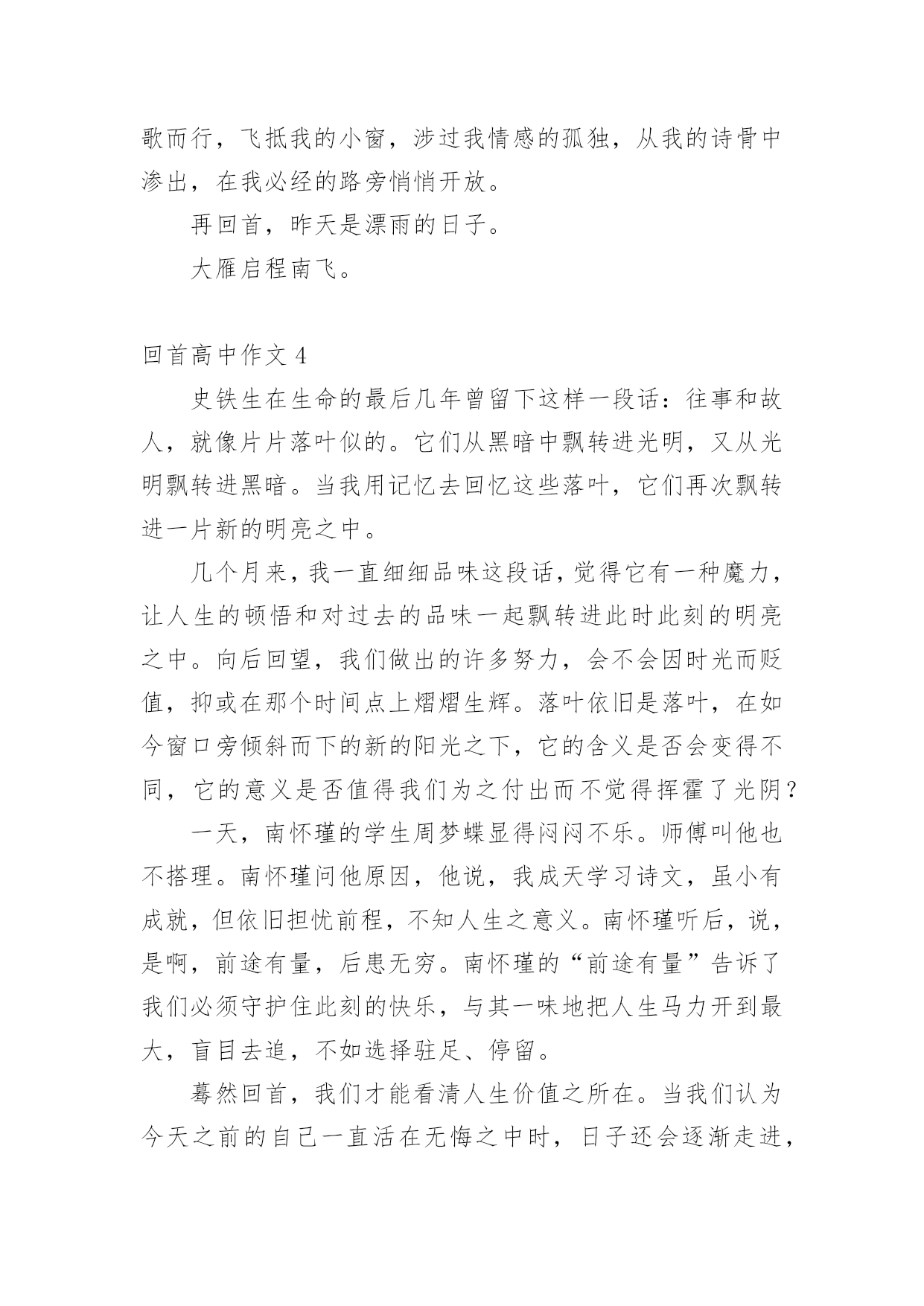 歌而行，飞抵我的小窗，涉过我情感的孤独，从我的诗骨中渗出，在我必经的路旁悄悄开放。

再回首，昨天是漂雨的日子。

大雁启程南飞。

回首高中作文 4

史铁生在生命的最后几年曾留下这样一段话：往事和故人，就像片片落叶似的。它们从黑暗中飘转进光明，又从光明飘转进黑暗。当我用记忆去回忆这些落叶，它们再次飘转进一片新的明亮之中。

几个月来，我一直细细品味这段话，觉得它有一种魔力，让人生的顿悟和对过去的品味一起飘转进此时此刻的明亮之中。向后回望，我们做出的许多努力，会不会因时光而贬值，抑或在那个时间点上熠熠生辉。落叶依旧是落叶，在如今窗口旁倾斜而下的新的阳光之下，它的含义是否会变得不同，它的意义是否值得我们为之付出而不觉得挥霍了光阴？

一天，南怀瑾的学生周梦蝶显得闷闷不乐。师傅叫他也不搭理。南怀瑾问他原因，他说，我成天学习诗文，虽小有成就，但依旧担忧前程，不知人生之意义。南怀瑾听后，说，是啊，前途有量，后患无穷。南怀瑾的“前途有量”告诉了我们必须守护住此刻的快乐，与其一味地把人生马力开到最大，盲目去追，不如选择驻足、停留。

蓦然回首，我们才能看清人生价值之所在。当我们认为今天之前的自己一直活在无悔之中时，日子还会逐渐走进，